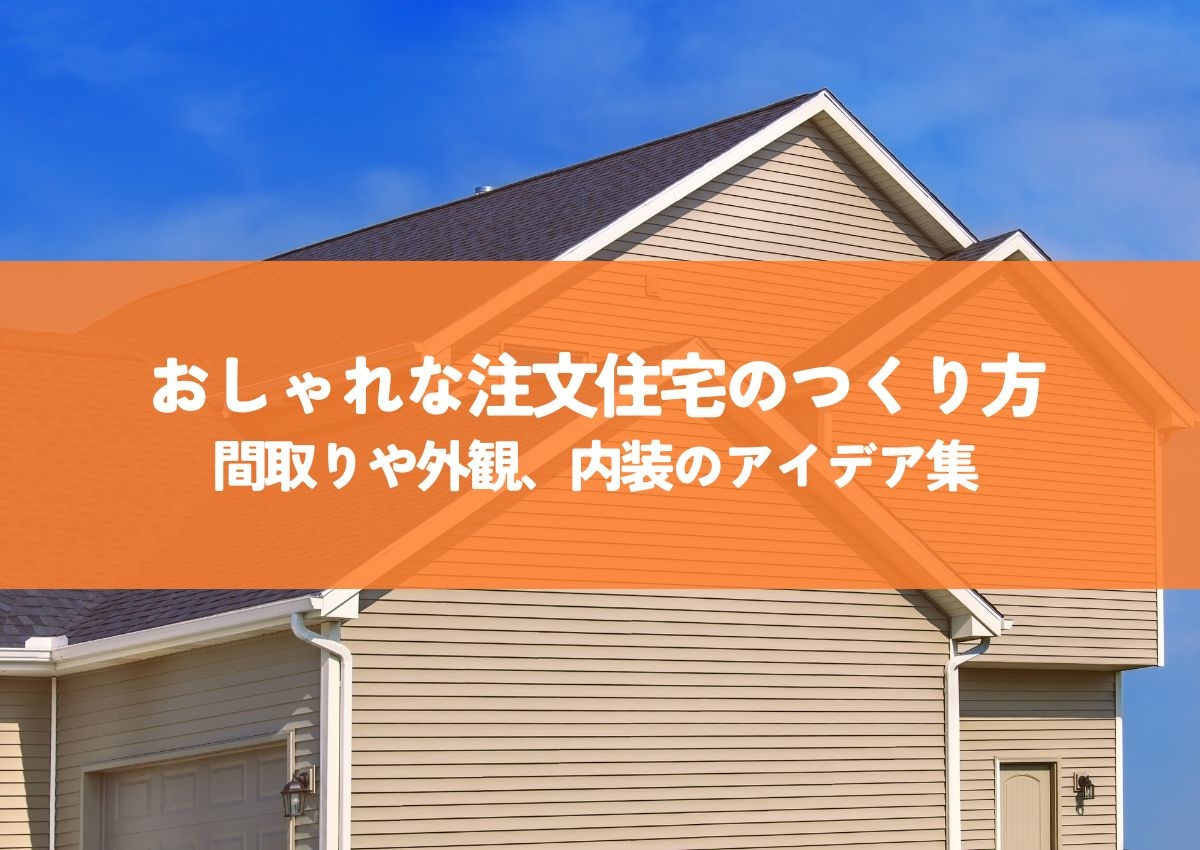 おしゃれな注文住宅のつくり方
間取りや外観、内装のアイデア集